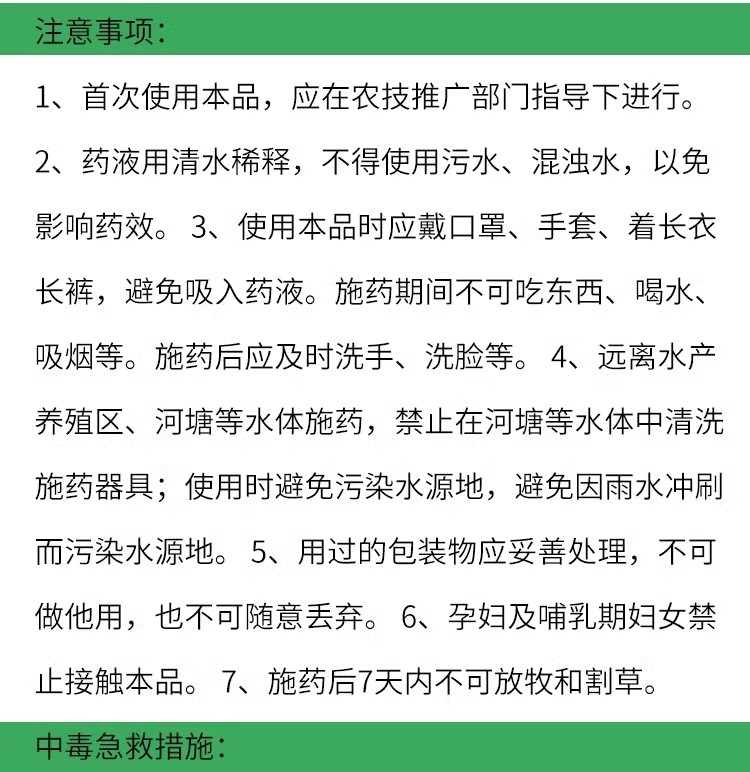 注意事项：

1、首次使用本品，应在农技推广部门指导下进行。

2、药液用清水稀释，不得使用污水、混浊水，以免影响药效。 3、使用本品时应戴口罩、手套、着长衣长裤，避免吸入药液。施药期间不可吃东西、喝水、吸烟等。施药后应及时洗手、洗脸等。 4、远离水产养殖区、河塘等水体施药，禁止在河塘等水体中清洗施药器具；使用时避免污染水源地，避免因雨水冲刷而污染水源地。 5、用过的包装物应妥善处理，不可做他用，也不可随意丢弃。 6、孕妇及哺乳期妇女禁止接触本品。 7、施药后7天内不可放牧和割草。

中毒急救措施：